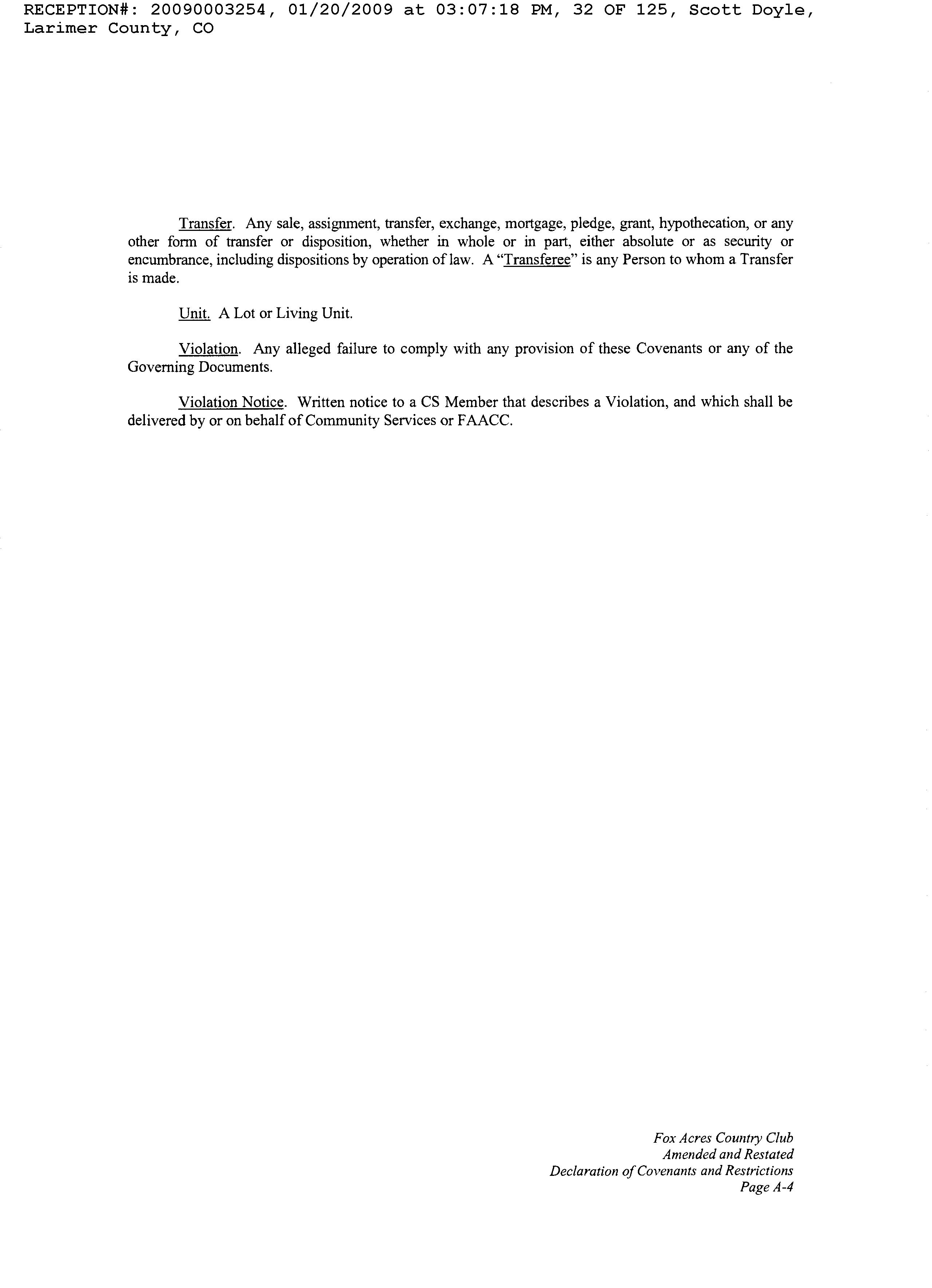 RECEPTION#: 20090003254, 01/20/2009 at 03:07:18 PM, 32 OF 125, Scott Doyle, Larimer County, CO

Transfer. Any sale, assignment, transfer, exchange, mortgage, pledge, grant, hypothecation, or any other form of transfer or disposition, whether in whole or in part, either absolute or as security or encumbrance, including dispositions by operation of law. A "Transferee" is any Person to whom a Transfer is made.

Unit. A Lot or Living Unit.

Violation. Any alleged failure to comply with any provision of these Covenants or any of the Governing Documents.

Violation Notice. Written notice to a CS Member that describes a Violation, and which shall be delivered by or on behalf of Community Services or FAACC.

Fox Acres Country Club
Amended and Restated
Declaration of Covenants and Restrictions
Page A-4